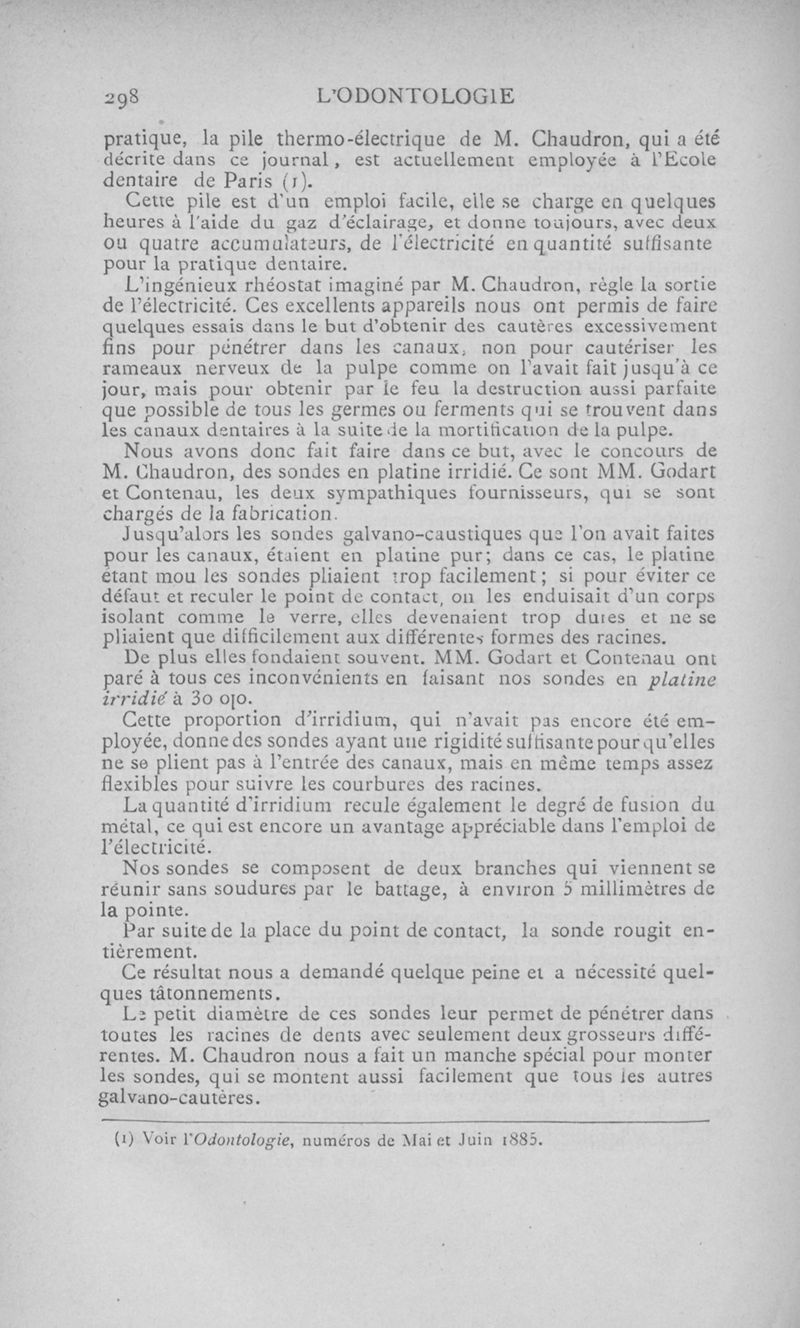 298 L'ODONTOLOGIE

pratique, la pile thermo-électrique de M. Chaudron, qui a été décrite dans ce journal, est actuellement employée à l'Ecole dentaire de Paris (1).

Cette pile est d'un emploi facile, elle se charge en quelques heures à l'aide du gaz d'éclairage, et donne toujours, avec deux ou quatre accumulateurs, de l'électricité en quantité suffisante pour la pratique dentaire.

L'ingénieux rhéostat imaginé par M. Chaudron, règle la sortie de l'électricité. Ces excellents appareils nous ont permis de faire quelques essais dans le but d'obtenir des cautères excessivement fins pour pénétrer dans les canaux, non pour cautériser les rameaux nerveux de la pulpe comme on l'avait fait jusqu'à ce jour, mais pour obtenir par le feu la destruction aussi parfaite que possible de tous les germes ou ferments qui se trouvent dans les canaux dentaires à la suite de la mortification de la pulpe.

Nous avons donc fait faire dans ce but, avec le concours de M. Chaudron, des sondes en platine irridié. Ce sont MM. Godart et Contenau, les deux sympathiques fournisseurs, qui se sont chargés de la fabrication.

Jusqu'alors les sondes galvano-caustiques que l'on avait faites pour les canaux, étaient en platine pur; dans ce cas, le platine étant mou les sondes pliaient trop facilement; si pour éviter ce défaut et reculer le point de contact, on les enduisait d'un corps isolant comme le verre, elles devenaient trop dures et ne se pliaient que difficilement aux différentes formes des racines.

De plus elles fondaient souvent. MM. Godart et Contenau ont paré à tous ces inconvénients en faisant nos sondes en platine irridié à 30 o|o.

Cette proportion d'irridium, qui n'avait pas encore été employée, donne des sondes ayant une rigidité suffisante pour qu'elles ne se plient pas à l'entrée des canaux, mais en même temps assez flexibles pour suivre les courbures des racines.

La quantité d'irridium recule également le degré de fusion du métal, ce qui est encore un avantage appréciable dans l'emploi de l'électricité.

Nos sondes se composent de deux branches qui viennent se réunir sans soudures par le battage, à environ 5 millimètres de la pointe.

Par suite de la place du point de contact, la sonde rougit entièrement.

Ce résultat nous a demandé quelque peine et a nécessité quelques tâtonnements.

Le petit diamètre de ces sondes leur permet de pénétrer dans toutes les racines de dents avec seulement deux grosseurs différentes. M. Chaudron nous a fait un manche spécial pour monter les sondes, qui se montent aussi facilement que tous les autres galvano-cautères.

(1) Voir l'Odontologie, numéros de Mai et Juin 1885.